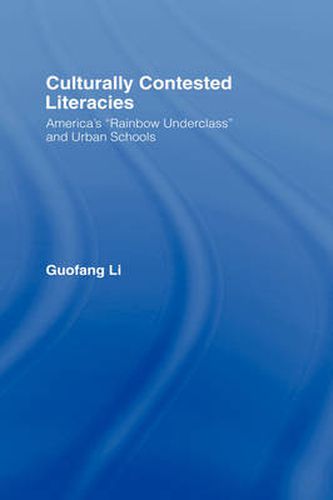 Culturally Contested Literacies

America's "Rainbow Underclass" and Urban Schools

Guofang Li